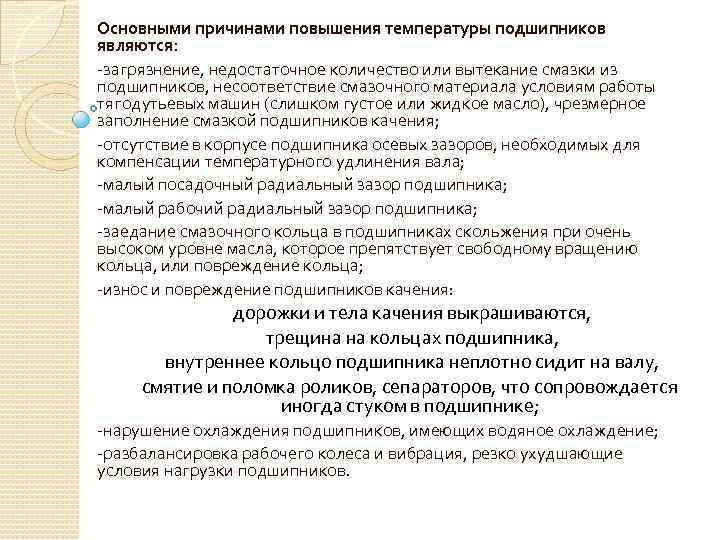 Основными причинами повышения температуры подшипников являются:

-загрязнение, недостаточное количество или вытекание смазки из подшипников, несоответствие смазочного материала условиям работы тягодутьевых машин (слишком густое или жидкое масло), чрезмерное заполнение смазкой подшипников качения;

-отсутствие в корпусе подшипника осевых зазоров, необходимых для компенсации температурного удлинения вала;

-малый посадочный радиальный зазор подшипника;

-малый рабочий радиальный зазор подшипника;

-заедание смазочного кольца в подшипниках скольжения при очень высоком уровне масла, которое препятствует свободному вращению кольца, или повреждение кольца;

-износ и повреждение подшипников качения:

дорожки и тела качения выкрашиваются,

трещина на кольцах подшипника,

внутреннее кольцо подшипника неплотно сидит на валу,

смятие и поломка роликов, сепараторов, что сопровождается иногда стуком в подшипнике;

-нарушение охлаждения подшипников, имеющих водяное охлаждение;

-разбалансировка рабочего колеса и вибрация, резко ухудшающие условия нагрузки подшипников.